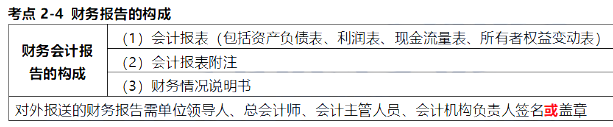 考点 2-4 财务报告的构成

| 财务会计报告的构成 | （1）会计报表（包括资产负债表、利润表、现金流量表、所有者权益变动表） |
|---|---|
| | （2）会计报表附注 |
| | （3）财务情况说明书 |
| 对外报送的财务报告需单位领导人、总会计师、会计主管人员、会计机构负责人签名或盖章 | |